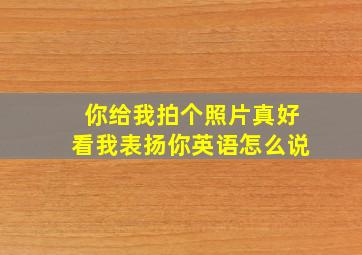 你给我拍个照片真好看我表扬你英语怎么说